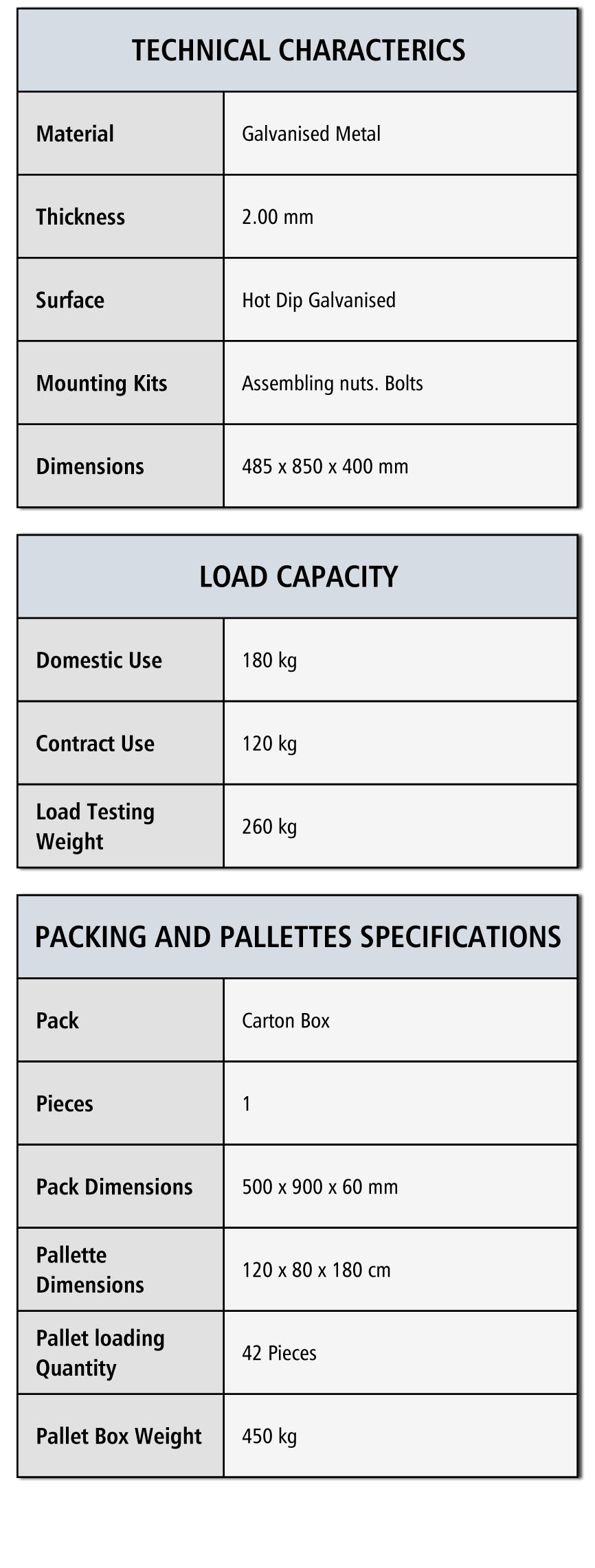 | TECHNICAL CHARACTERICS | |
|---|---|
| Material | Galvanised Metal |
| Thickness | 2.00 mm |
| Surface | Hot Dip Galvanised |
| Mounting Kits | Assembling nuts. Bolts |
| Dimensions | 485 x 850 x 400 mm |

| LOAD CAPACITY | |
|---|---|
| Domestic Use | 180 kg |
| Contract Use | 120 kg |
| Load Testing Weight | 260 kg |

| PACKING AND PALLETTES SPECIFICATIONS | |
|---|---|
| Pack | Carton Box |
| Pieces | 1 |
| Pack Dimensions | 500 x 900 x 60 mm |
| Pallette Dimensions | 120 x 80 x 180 cm |
| Pallet loading Quantity | 42 Pieces |
| Pallet Box Weight | 450 kg |